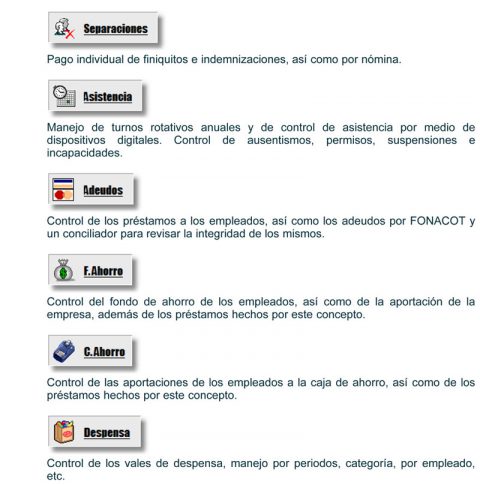 Separaciones

Pago individual de finiquitos e indemnizaciones, así como por nómina.

Asistencia

Manejo de turnos rotativos anuales y de control de asistencia por medio de dispositivos digitales. Control de ausentismos, permisos, suspensiones e incapacidades.

Adeudos

Control de los préstamos a los empleados, así como los adeudos por FONACOT y un conciliador para revisar la integridad de los mismos.

F.Ahorro

Control del fondo de ahorro de los empleados, así como de la aportación de la empresa, además de los préstamos hechos por este concepto.

C.Ahorro

Control de las aportaciones de los empleados a la caja de ahorro, así como de los préstamos hechos por este concepto.

Despensa

Control de los vales de despensa, manejo por periodos, categoría, por empleado, etc.